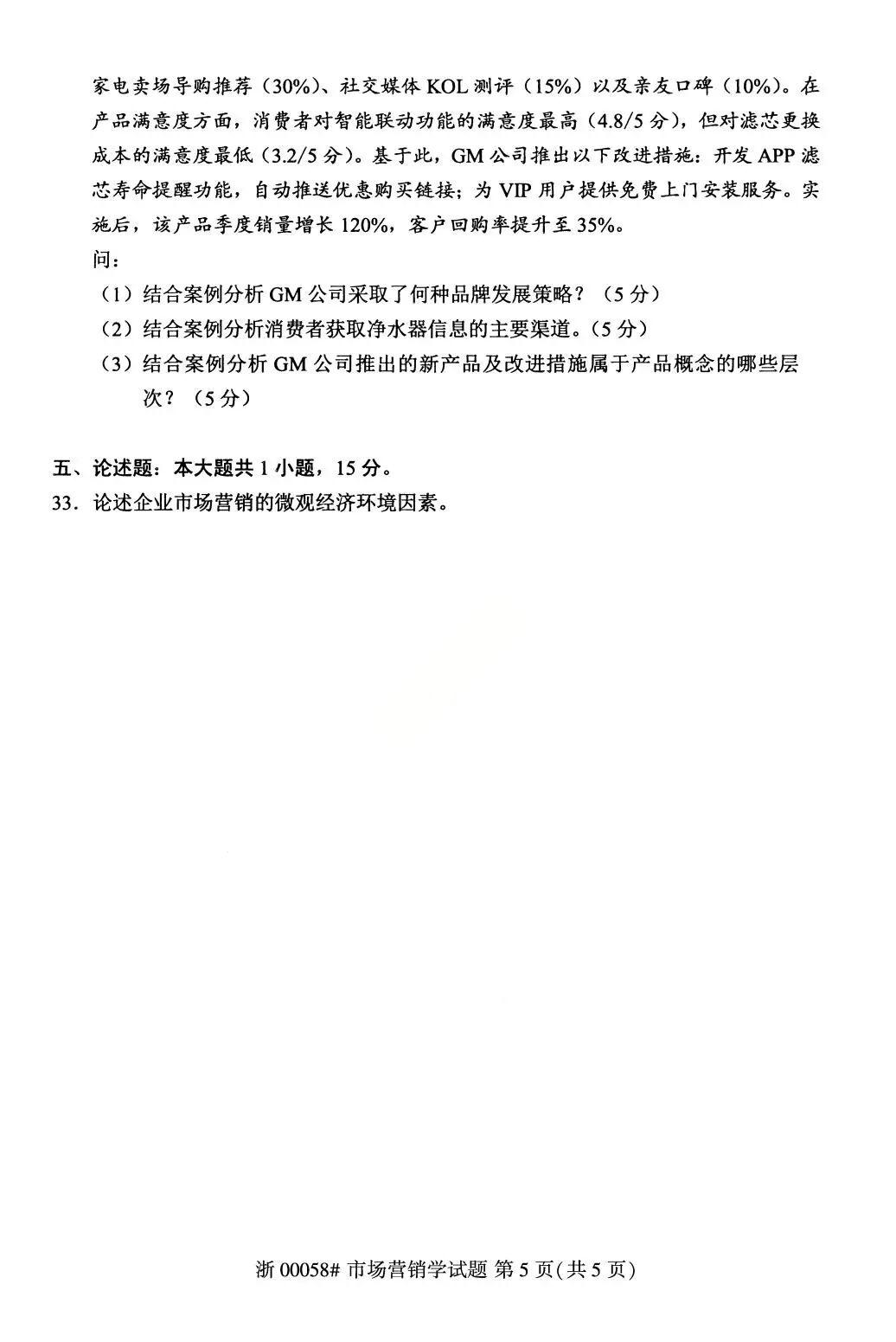 家电卖场导购推荐（30%）、社交媒体 KOL 测评（15%）以及亲友口碑（10%）。在产品满意度方面，消费者对智能联动功能的满意度最高（4.8/5 分），但对滤芯更换成本的满意度最低（3.2/5 分）。基于此，GM 公司推出以下改进措施：开发 APP 滤芯寿命提醒功能，自动推送优惠购买链接；为 VIP 用户提供免费上门安装服务。实施后，该产品季度销量增长 120%，客户回购率提升至 35%。
问：
（1）结合案例分析 GM 公司采取了何种品牌发展策略？（5 分）
（2）结合案例分析消费者获取净水器信息的主要渠道。（5 分）
（3）结合案例分析 GM 公司推出的新产品及改进措施属于产品概念的哪些层次？（5 分）

五、论述题：本大题共 1 小题，15 分。
33. 论述企业市场营销的微观经济环境因素。

浙 00058# 市场营销学试题 第 5 页(共 5 页)